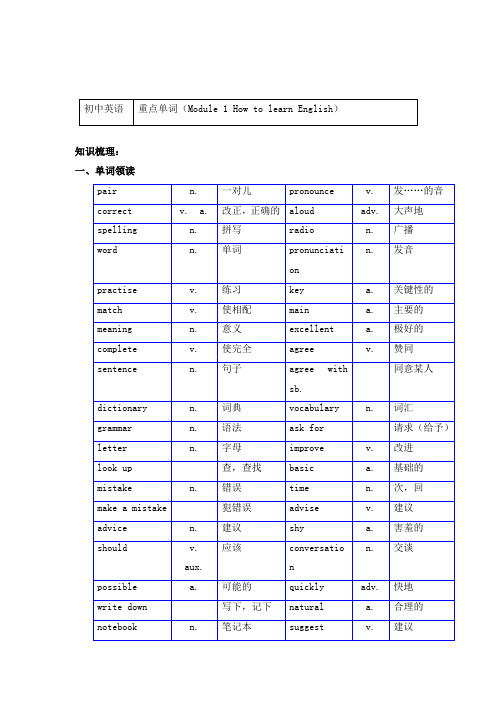 | 初中英语 | 重点单词（Module 1 How to learn English） |
|---|---|

知识梳理：

一、单词领读

| pair | n. | 一对儿 | pronounce | v. | 发……的音 |
|---|---|---|---|---|---|
| correct | v. a. | 改正，正确的 | aloud | adv. | 大声地 |
| spelling | n. | 拼写 | radio | n. | 广播 |
| word | n. | 单词 | pronunciation | n. | 发音 |
| practise | v. | 练习 | key | a. | 关键性的 |
| match | v. | 使相配 | main | a. | 主要的 |
| meaning | n. | 意义 | excellent | a. | 极好的 |
| complete | v. | 使完全 | agree | v. | 赞同 |
| sentence | n. | 句子 | agree with sb. | | 同意某人 |
| dictionary | n. | 词典 | vocabulary | n. | 词汇 |
| grammar | n. | 语法 | ask for | | 请求（给予） |
| letter | n. | 字母 | improve | v. | 改进 |
| look up | | 查，查找 | basic | a. | 基础的 |
| mistake | n. | 错误 | time | n. | 次，回 |
| make a mistake | | 犯错误 | advise | v. | 建议 |
| advice | n. | 建议 | shy | a. | 害羞的 |
| should | v. aux. | 应该 | conversation | n. | 交谈 |
| possible | a. | 可能的 | quickly | adv. | 快地 |
| write down | | 写下，记下 | natural | a. | 合理的 |
| notebook | n. | 笔记本 | suggest | v. | 建议 |